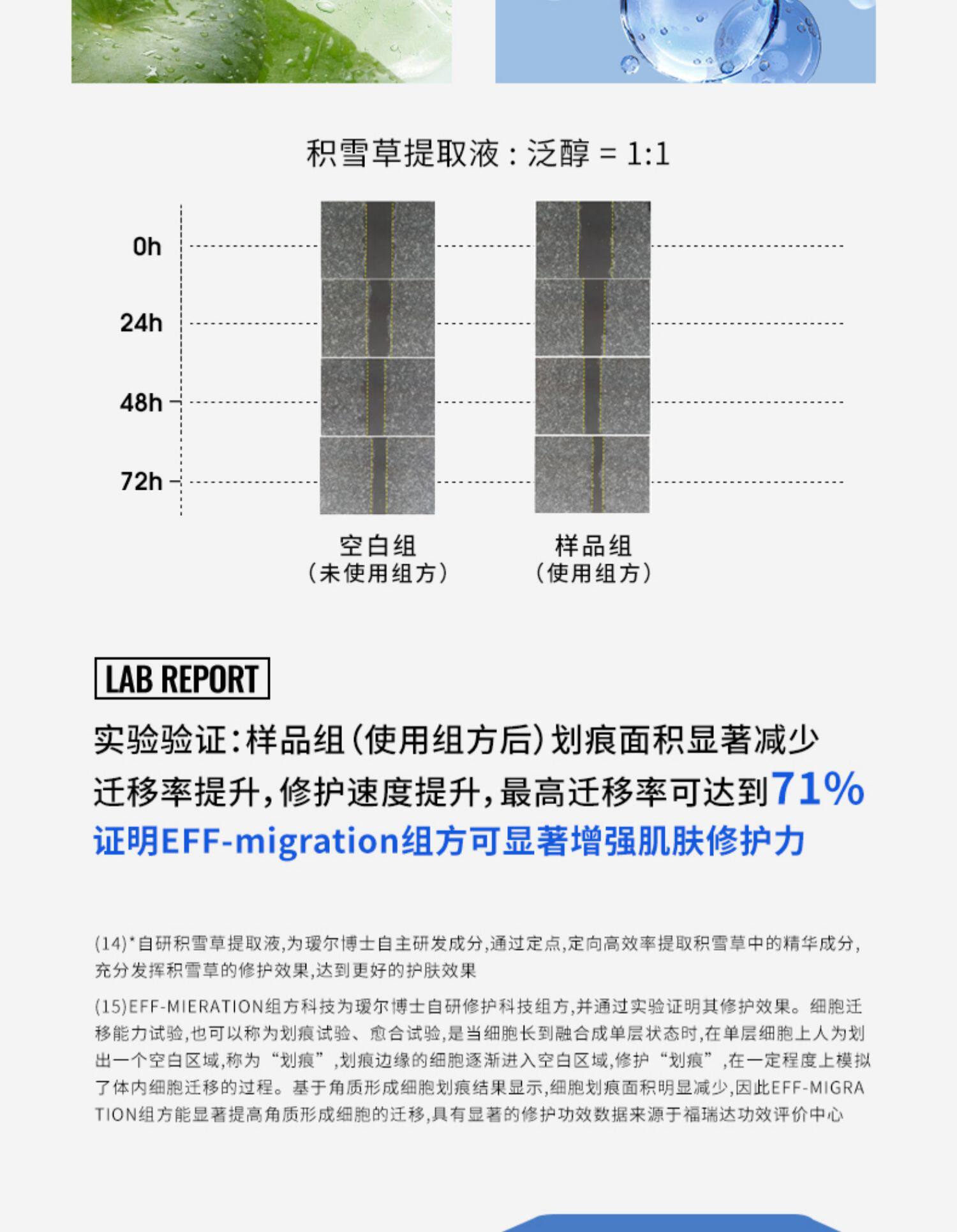 积雪草提取液：泛醇 = 1:1

0h

24h

48h

72h

空白组
（未使用组方）

样品组
（使用组方）

LAB REPORT

实验验证：样品组（使用组方后）划痕面积显著减少
迁移率提升，修护速度提升，最高迁移率可达到71%
证明EFF-migration组方可显著增强肌肤修护力

(14)*自研积雪草提取液,为瑷尔博士自主研发成分,通过定点,定向高效率提取积雪草中的精华成分,充分发挥积雪草的修护效果,达到更好的护肤效果

(15)EFF-MIERATION组方科技为瑷尔博士自研修护科技组方,并通过实验证明其修护效果。细胞迁移能力试验,也可以称为划痕试验、愈合试验,是当细胞长到融合成单层状态时,在单层细胞上人为划出一个空白区域,称为“划痕”,划痕边缘的细胞逐渐进入空白区域,修护“划痕”,在一定程度上模拟了体内细胞迁移的过程。基于角质形成细胞划痕结果显示,细胞划痕面积明显减少,因此EFF-MIGRATION组方能显著提高角质形成细胞的迁移,具有显著的修护功效数据来源于福瑞达功效评价中心